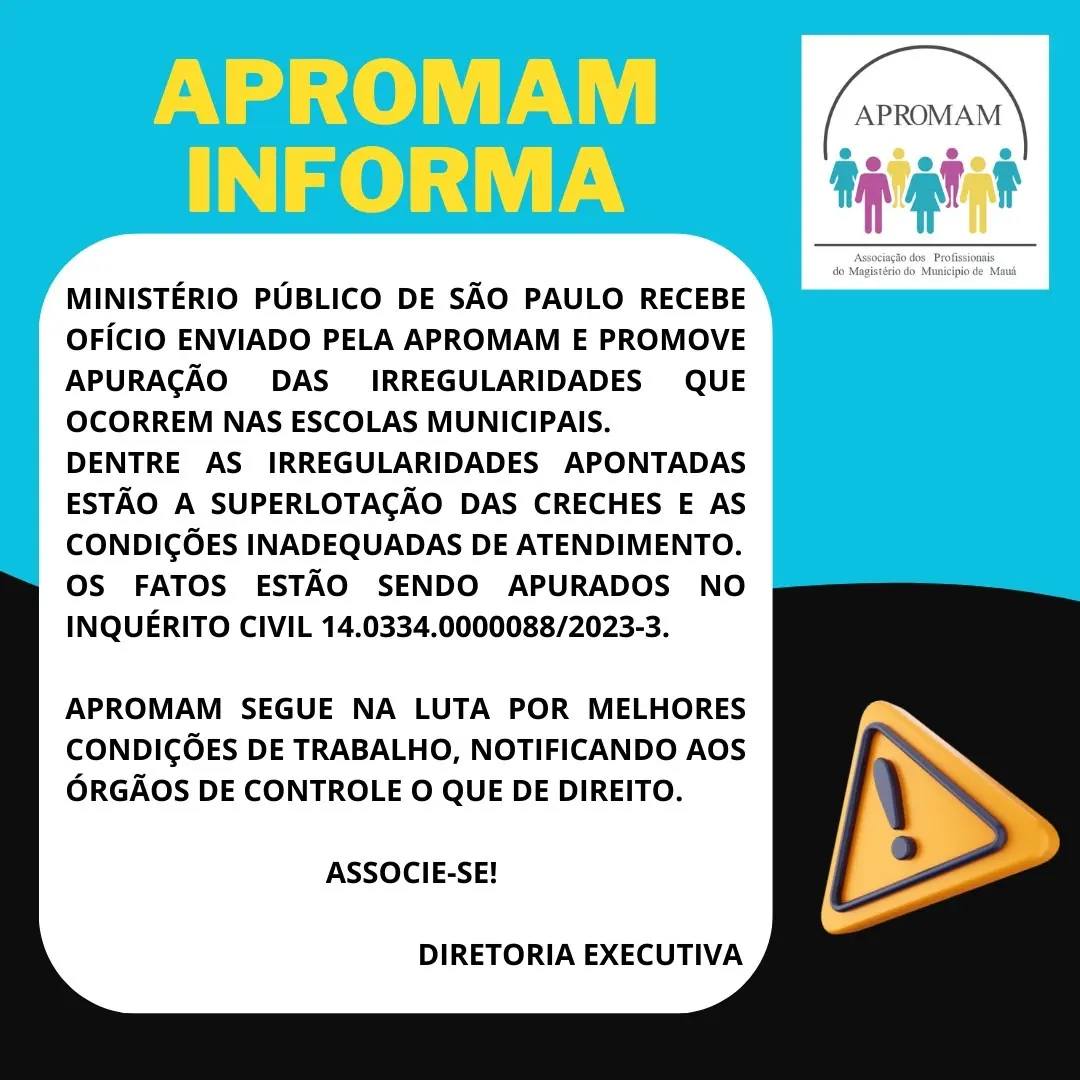 APROMAM
INFORMA

APROMAM

Associação dos Profissionais do Magistério do Município de Mauá

MINISTÉRIO PÚBLICO DE SÃO PAULO RECEBE OFÍCIO ENVIADO PELA APROMAM E PROMOVE APURAÇÃO DAS IRREGULARIDADES QUE OCORREM NAS ESCOLAS MUNICIPAIS.
DENTRE AS IRREGULARIDADES APONTADAS ESTÃO A SUPERLOTAÇÃO DAS CRECHES E AS CONDIÇÕES INADEQUADAS DE ATENDIMENTO.
OS FATOS ESTÃO SENDO APURADOS NO INQUÉRITO CIVIL 14.0334.0000088/2023-3.

APROMAM SEGUE NA LUTA POR MELHORES CONDIÇÕES DE TRABALHO, NOTIFICANDO AOS ÓRGÃOS DE CONTROLE O QUE DE DIREITO.

ASSOCIE-SE!

DIRETORIA EXECUTIVA